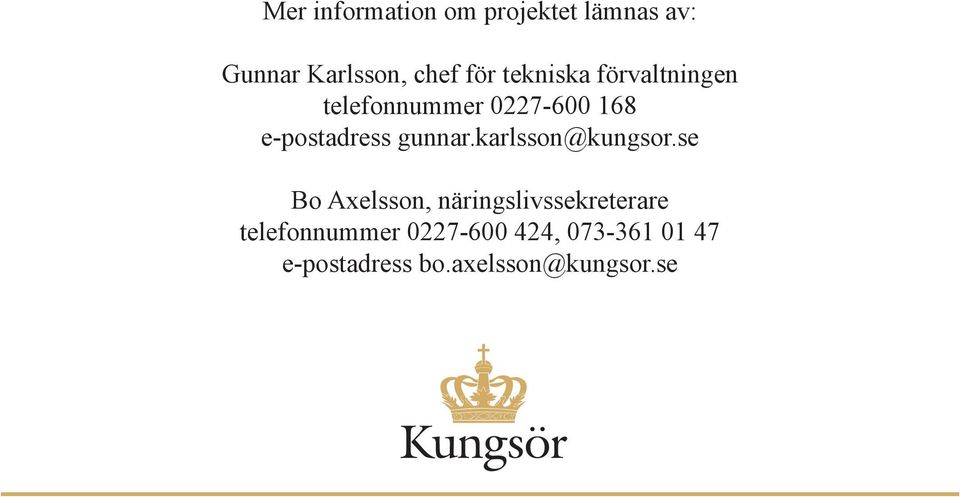 Mer information om projektet lämnas av:

Gunnar Karlsson, chef för tekniska förvaltningen
telefonnummer 0227-600 168
e-postadress gunnar.karlsson@kungsor.se

Bo Axelsson, näringslivssekreterare
telefonnummer 0227-600 424, 073-361 01 47
e-postadress bo.axelsson@kungsor.se

Kungsör